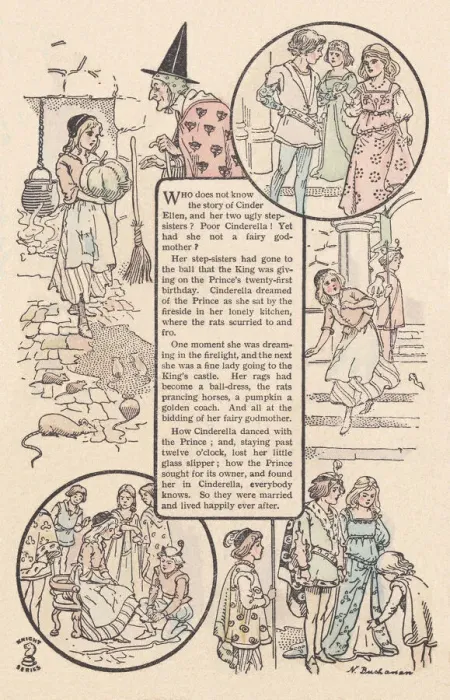 WHO does not know the story of Cinder Ellen, and her two ugly step-sisters? Poor Cinderella! Yet had she not a fairy godmother?

Her step-sisters had gone to the ball that the King was giving on the Prince's twenty-first birthday. Cinderella dreamed of the Prince as she sat by the fireside in her lonely kitchen, where the rats scurried to and fro.

One moment she was dreaming in the firelight, and the next she was a fine lady going to the King's castle. Her rags had become a ball-dress, the rats prancing horses, a pumpkin a golden coach. And all at the bidding of her fairy godmother.

How Cinderella danced with the Prince; and, staying past twelve o'clock, lost her little glass slipper; how the Prince sought for its owner, and found her in Cinderella, everybody knows. So they were married and lived happily ever after.

KNIGHT SERIES

N. Buchanan